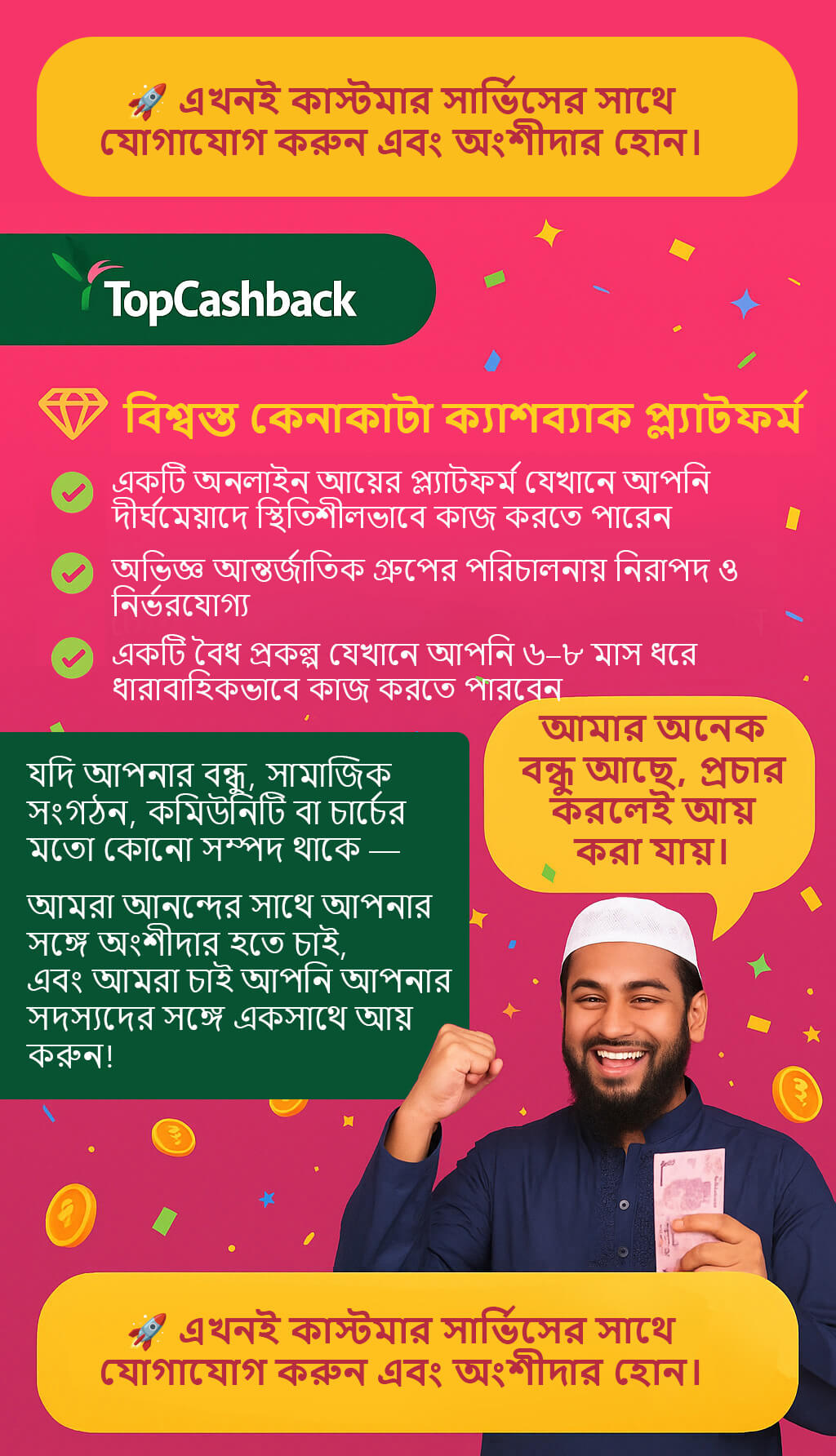 🚀 এখনই কাস্টমার সার্ভিসের সাথে যোগাযোগ করুন এবং অংশীদার হোন।

TopCashback

বিশ্বস্ত কেনাকাটা ক্যাশব্যাক প্ল্যাটফর্ম

একটি অনলাইন আয়ের প্ল্যাটফর্ম যেখানে আপনি দীর্ঘমেয়াদে স্থিতিশীলভাবে কাজ করতে পারেন

অভিজ্ঞ আন্তর্জাতিক গ্রুপের পরিচালনায় নিরাপদ ও নির্ভরযোগ্য

একটি বৈধ প্রকল্প যেখানে আপনি ৬–৮ মাস ধরে ধারাবাহিকভাবে কাজ করতে পারবেন

যদি আপনার বন্ধু, সামাজিক সংগঠন, কমিউনিটি বা চার্চের মতো কোনো সম্পদ থাকে —

আমরা আনন্দের সাথে আপনার সঙ্গে অংশীদার হতে চাই, এবং আমরা চাই আপনি আপনার সদস্যদের সঙ্গে একসাথে আয় করুন!

আমার অনেক বন্ধু আছে, প্রচার করলেই আয় করা যায়।

🚀 এখনই কাস্টমার সার্ভিসের সাথে যোগাযোগ করুন এবং অংশীদার হোন।